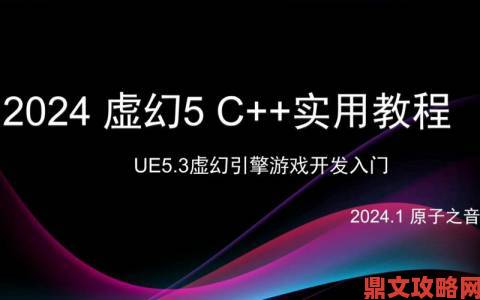 2024 虚幻5 C++实用教程

UE5.3虚幻引擎游戏开发入门

2024.1 原子之音

鼎文攻略网